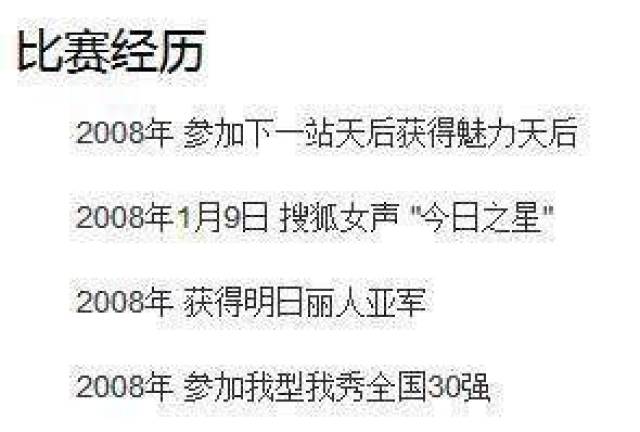 比赛经历

2008年 参加下一站天后获得魅力天后

2008年1月9日 搜狐女声 "今日之星"

2008年 获得明日丽人亚军

2008年 参加我型我秀全国30强